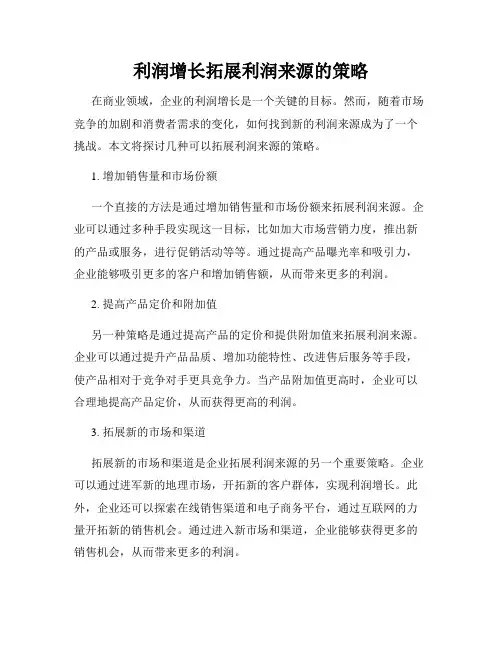 利润增长拓展利润来源的策略

在商业领域，企业的利润增长是一个关键的目标。然而，随着市场竞争的加剧和消费者需求的变化，如何找到新的利润来源成为了一个挑战。本文将探讨几种可以拓展利润来源的策略。

1. 增加销售量和市场份额

一个直接的方法是通过增加销售量和市场份额来拓展利润来源。企业可以通过多种手段实现这一目标，比如加大市场营销力度，推出新的产品或服务，进行促销活动等等。通过提高产品曝光率和吸引力，企业能够吸引更多的客户和增加销售额，从而带来更多的利润。

2. 提高产品定价和附加值

另一种策略是通过提高产品的定价和提供附加值来拓展利润来源。企业可以通过提升产品品质、增加功能特性、改进售后服务等手段，使产品相对于竞争对手更具竞争力。当产品附加值更高时，企业可以合理地提高产品定价，从而获得更高的利润。

3. 拓展新的市场和渠道

拓展新的市场和渠道是企业拓展利润来源的另一个重要策略。企业可以通过进军新的地理市场，开拓新的客户群体，实现利润增长。此外，企业还可以探索在线销售渠道和电子商务平台，通过互联网的力量开拓新的销售机会。通过进入新市场和渠道，企业能够获得更多的销售机会，从而带来更多的利润。